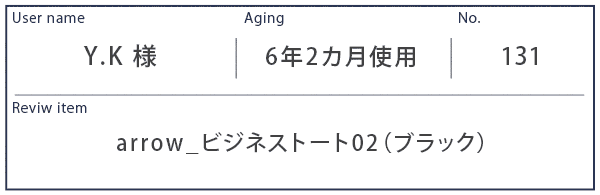 | User name | Aging | No. |
|---|---|---|
| Y.K 様 | 6年2カ月使用 | 131 |

Reviw item

arrow_ビジネストート02（ブラック）